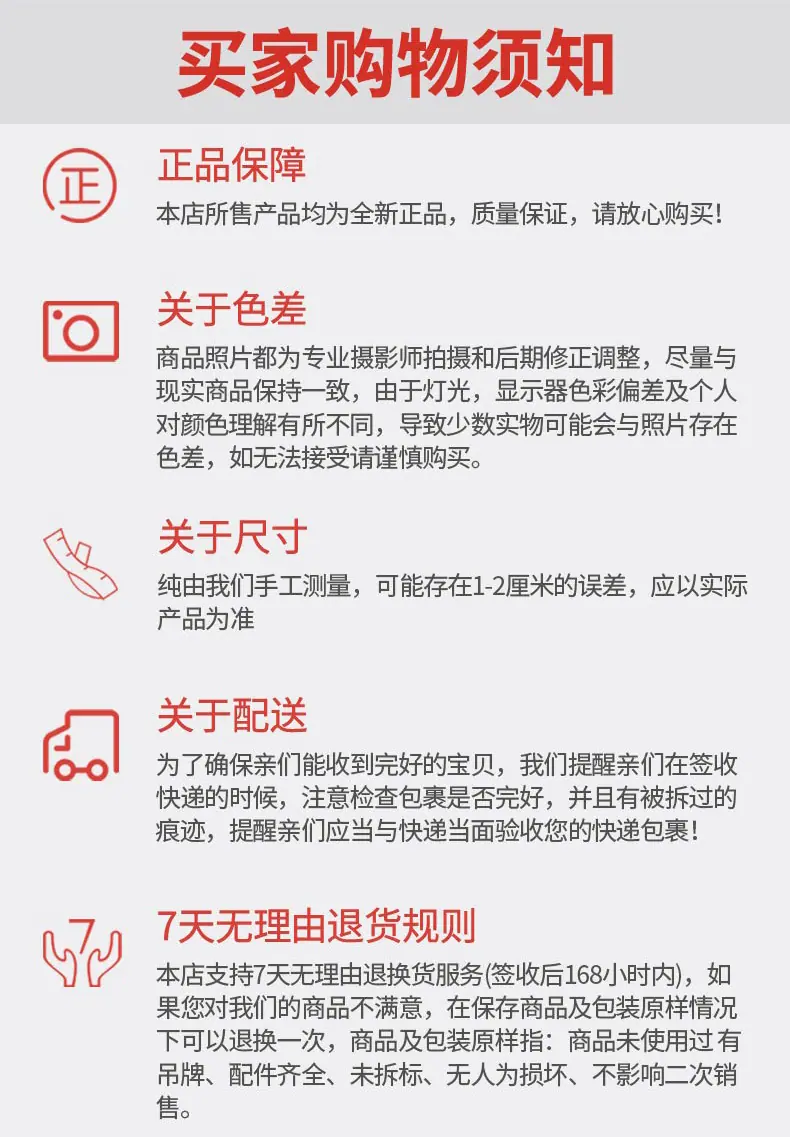 买家购物须知

正

正品保障

本店所售产品均为全新正品，质量保证，请放心购买！

关于色差

商品照片都为专业摄影师拍摄和后期修正调整，尽量与现实商品保持一致，由于灯光，显示器色彩偏差及个人对颜色理解有所不同，导致少数实物可能会与照片存在色差，如无法接受请谨慎购买。

关于尺寸

纯由我们手工测量，可能存在1-2厘米的误差，应以实际产品为准

关于配送

为了确保亲们能收到完好的宝贝，我们提醒亲们在签收快递的时候，注意检查包裹是否完好，并且有被拆过的痕迹，提醒亲们应当与快递当面验收您的快递包裹！

7

7天无理由退货规则

本店支持7天无理由退换货服务(签收后168小时内)，如果您对我们的商品不满意，在保存商品及包装原样情况下可以退换一次，商品及包装原样指：商品未使用过 有吊牌、配件齐全、未拆标、无人为损坏、不影响二次销售。